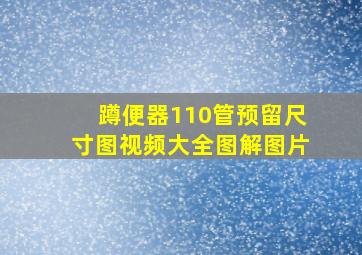 蹲便器110管预留尺寸图视频大全图解图片